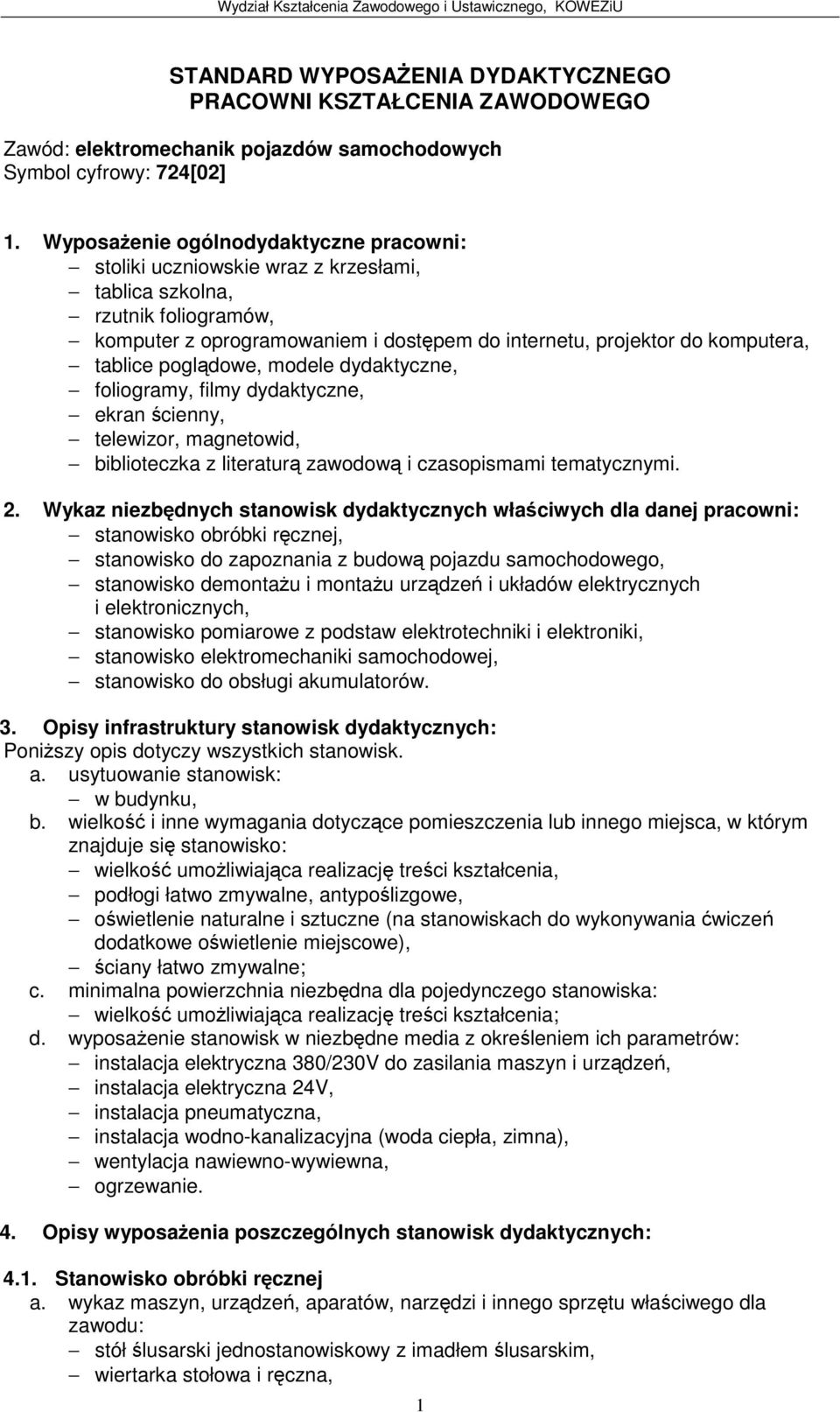 Wydział Kształcenia Zawodowego i Ustawicznego, KOWEZiU

STANDARD WYPOSAŻENIA DYDAKTYCZNEGO PRACOWNI KSZTAŁCENIA ZAWODOWEGO

Zawód: elektromechanik pojazdów samochodowych
Symbol cyfrowy: 724[02]

1. Wyposażenie ogólnodydaktyczne pracowni:
– stoliki uczniowskie wraz z krzesłami,
– tablica szkolna,
– rzutnik foliogramów,
– komputer z oprogramowaniem i dostępem do internetu, projektor do komputera,
– tablice poglądowe, modele dydaktyczne,
– foliogramy, filmy dydaktyczne,
– ekran ścienny,
– telewizor, magnetowid,
– biblioteczka z literaturą zawodową i czasopismami tematycznymi.

2. Wykaz niezbędnych stanowisk dydaktycznych właściwych dla danej pracowni:
– stanowisko obróbki ręcznej,
– stanowisko do zapoznania z budową pojazdu samochodowego,
– stanowisko demontażu i montażu urządzeń i układów elektrycznych i elektronicznych,
– stanowisko pomiarowe z podstaw elektrotechniki i elektroniki,
– stanowisko elektromechaniki samochodowej,
– stanowisko do obsługi akumulatorów.

3. Opisy infrastruktury stanowisk dydaktycznych:
Poniższy opis dotyczy wszystkich stanowisk.
a. usytuowanie stanowisk:
– w budynku,
b. wielkość i inne wymagania dotyczące pomieszczenia lub innego miejsca, w którym znajduje się stanowisko:
– wielkość umożliwiająca realizację treści kształcenia,
– podłogi łatwo zmywalne, antypoślizgowe,
– oświetlenie naturalne i sztuczne (na stanowiskach do wykonywania ćwiczeń dodatkowe oświetlenie miejscowe),
– ściany łatwo zmywalne;
c. minimalna powierzchnia niezbędna dla pojedynczego stanowiska:
– wielkość umożliwiająca realizację treści kształcenia;
d. wyposażenie stanowisk w niezbędne media z określeniem ich parametrów:
– instalacja elektryczna 380/230V do zasilania maszyn i urządzeń,
– instalacja elektryczna 24V,
– instalacja pneumatyczna,
– instalacja wodno-kanalizacyjna (woda ciepła, zimna),
– wentylacja nawiewno-wywiewna,
– ogrzewanie.

4. Opisy wyposażenia poszczególnych stanowisk dydaktycznych:

4.1. Stanowisko obróbki ręcznej
a. wykaz maszyn, urządzeń, aparatów, narzędzi i innego sprzętu właściwego dla zawodu:
– stół ślusarski jednostanowiskowy z imadłem ślusarskim,
– wiertarka stołowa i ręczna,

1